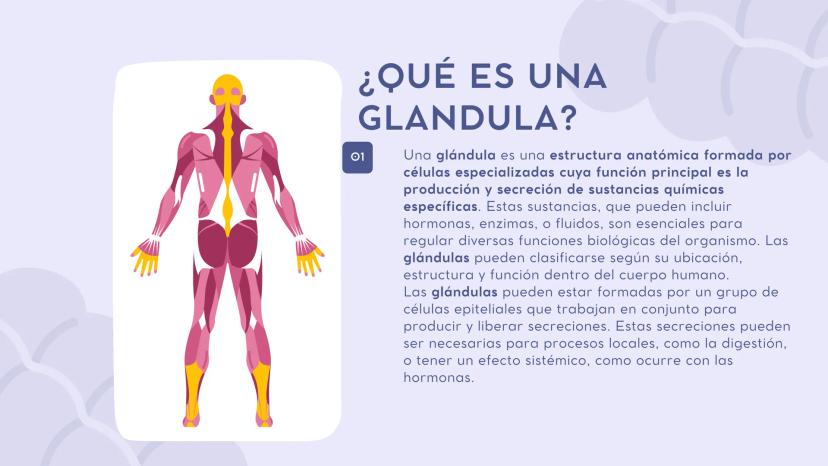 ¿QUÉ ES UNA GLANDULA?

01

Una glándula es una estructura anatómica formada por células especializadas cuya función principal es la producción y secreción de sustancias químicas específicas. Estas sustancias, que pueden incluir hormonas, enzimas, o fluidos, son esenciales para regular diversas funciones biológicas del organismo. Las glándulas pueden clasificarse según su ubicación, estructura y función dentro del cuerpo humano.
Las glándulas pueden estar formadas por un grupo de células epiteliales que trabajan en conjunto para producir y liberar secreciones. Estas secreciones pueden ser necesarias para procesos locales, como la digestión, o tener un efecto sistémico, como ocurre con las hormonas.